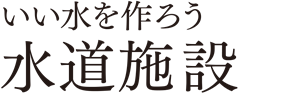 いい水を作ろう
水道施設